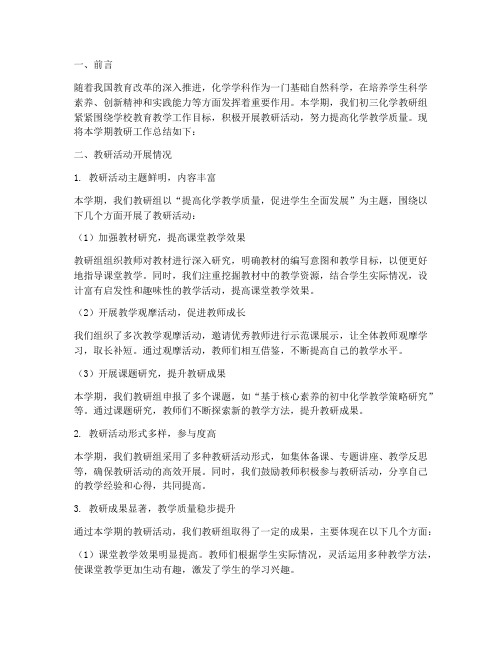 一、前言

随着我国教育改革的深入推进，化学学科作为一门基础自然科学，在培养学生科学素养、创新精神和实践能力等方面发挥着重要作用。本学期，我们初三化学教研组紧紧围绕学校教育教学工作目标，积极开展教研活动，努力提高化学教学质量。现将本学期教研工作总结如下：

二、教研活动开展情况

1. 教研活动主题鲜明，内容丰富

本学期，我们教研组以“提高化学教学质量，促进学生全面发展”为主题，围绕以下几个方面开展了教研活动：

（1）加强教材研究，提高课堂教学效果

教研组组织教师对教材进行深入研究，明确教材的编写意图和教学目标，以便更好地指导课堂教学。同时，我们注重挖掘教材中的教学资源，结合学生实际情况，设计富有启发性和趣味性的教学活动，提高课堂教学效果。

（2）开展教学观摩活动，促进教师成长

我们组织了多次教学观摩活动，邀请优秀教师进行示范课展示，让全体教师观摩学习，取长补短。通过观摩活动，教师们相互借鉴，不断提高自己的教学水平。

（3）开展课题研究，提升教研成果

本学期，我们教研组申报了多个课题，如“基于核心素养的初中化学教学策略研究”等。通过课题研究，教师们不断探索新的教学方法，提升教研成果。

2. 教研活动形式多样，参与度高

本学期，我们教研组采用了多种教研活动形式，如集体备课、专题讲座、教学反思等，确保教研活动的高效开展。同时，我们鼓励教师积极参与教研活动，分享自己的教学经验和心得，共同提高。

3. 教研成果显著，教学质量稳步提升

通过本学期的教研活动，我们教研组取得了一定的成果，主要体现在以下几个方面：

（1）课堂教学效果明显提高。教师们根据学生实际情况，灵活运用多种教学方法，使课堂教学更加生动有趣，激发了学生的学习兴趣。